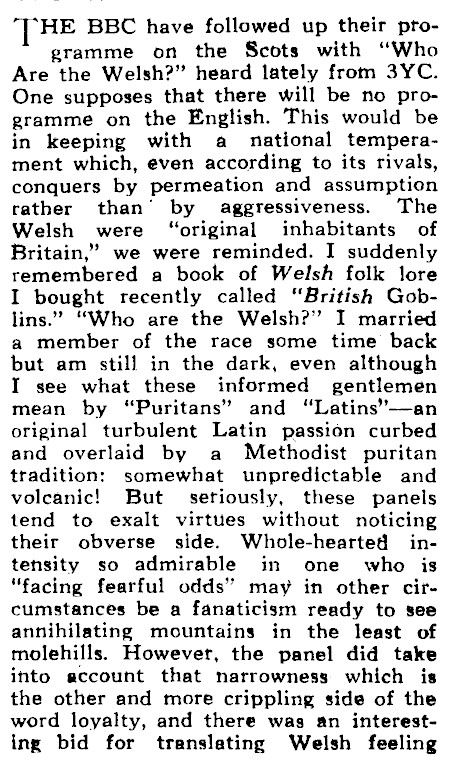 THE BBC have followed up their programme on the Scots with "Who Are the Welsh?" heard lately from 3YC. One supposes that there will be no programme on the English. This would be in keeping with a national temperament which, even according to its rivals, conquers by permeation and assumption rather than by aggressiveness. The Welsh were "original inhabitants of Britain," we were reminded. I suddenly remembered a book of Welsh folk lore I bought recently called "British Goblins." "Who are the Welsh?" I married a member of the race some time back but am still in the dark, even although I see what these informed gentlemen mean by "Puritans" and "Latins"—an original turbulent Latin passion curbed and overlaid by a Methodist puritan tradition: somewhat unpredictable and volcanic! But seriously, these panels tend to exalt virtues without noticing their obverse side. Whole-hearted intensity so admirable in one who is "facing fearful odds" may in other circumstances be a fanaticism ready to see annihilating mountains in the least of molehills. However, the panel did take into account that narrowness which is the other and more crippling side of the word loyalty, and there was an interesting bid for translating Welsh feeling